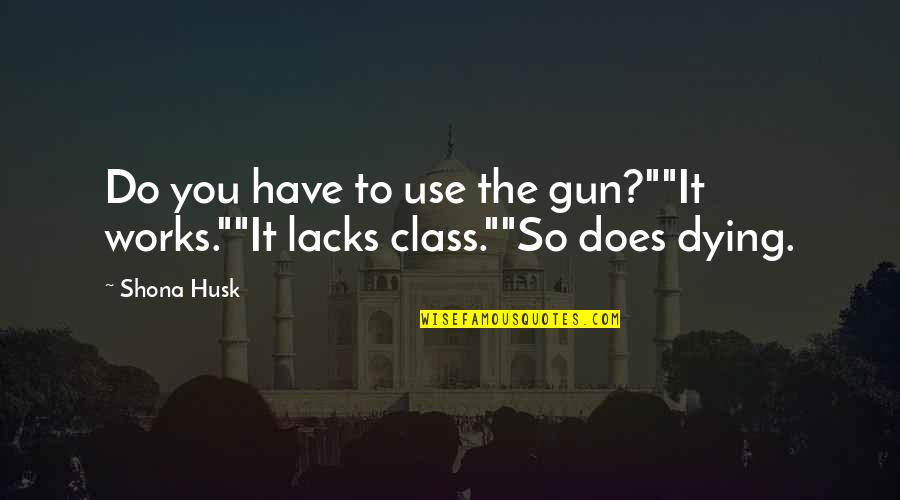 Do you have to use the gun?""It works.""It lacks class.""So does dying.

~ Shona Husk

WISEFAMOUSQUOTES.COM